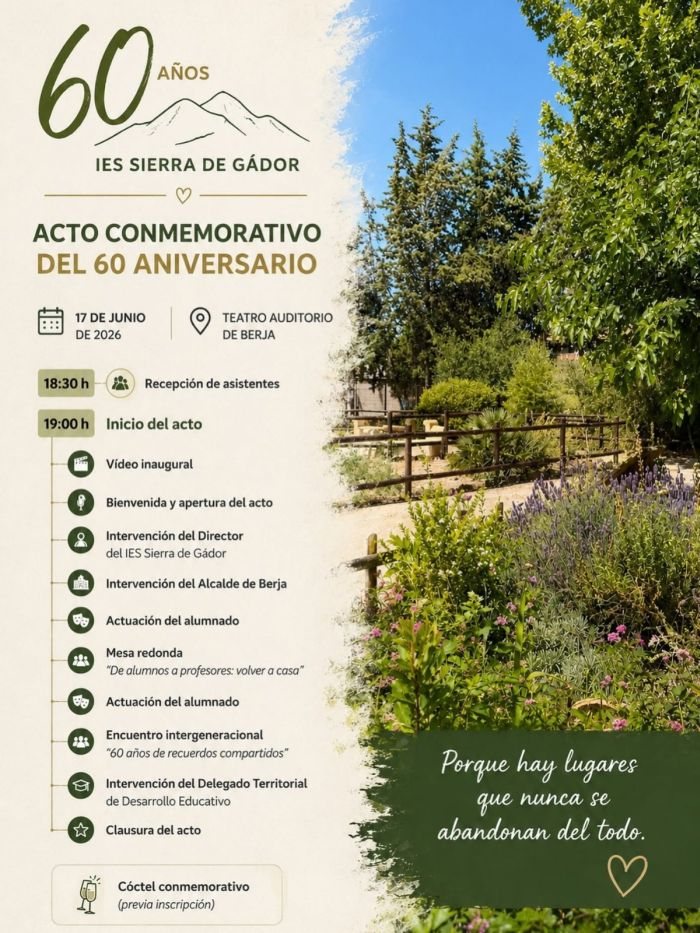 60 AÑOS

IES SIERRA DE GÁDOR

ACTO CONMEMORATIVO
DEL 60 ANIVERSARIO

17 DE JUNIO
DE 2026

TEATRO AUDITORIO
DE BERJA

18:30 h
Recepción de asistentes

19:00 h
Inicio del acto

Vídeo inaugural

Bienvenida y apertura del acto

Intervención del Director
del IES Sierra de Gádor

Intervención del Alcalde de Berja

Actuación del alumnado

Mesa redonda
"De alumnos a profesores: volver a casa"

Actuación del alumnado

Encuentro intergeneracional
"60 años de recuerdos compartidos"

Intervención del Delegado Territorial
de Desarrollo Educativo

Clausura del acto

Cóctel conmemorativo
(previa inscripción)

Porque hay lugares
que nunca se
abandonan del todo.